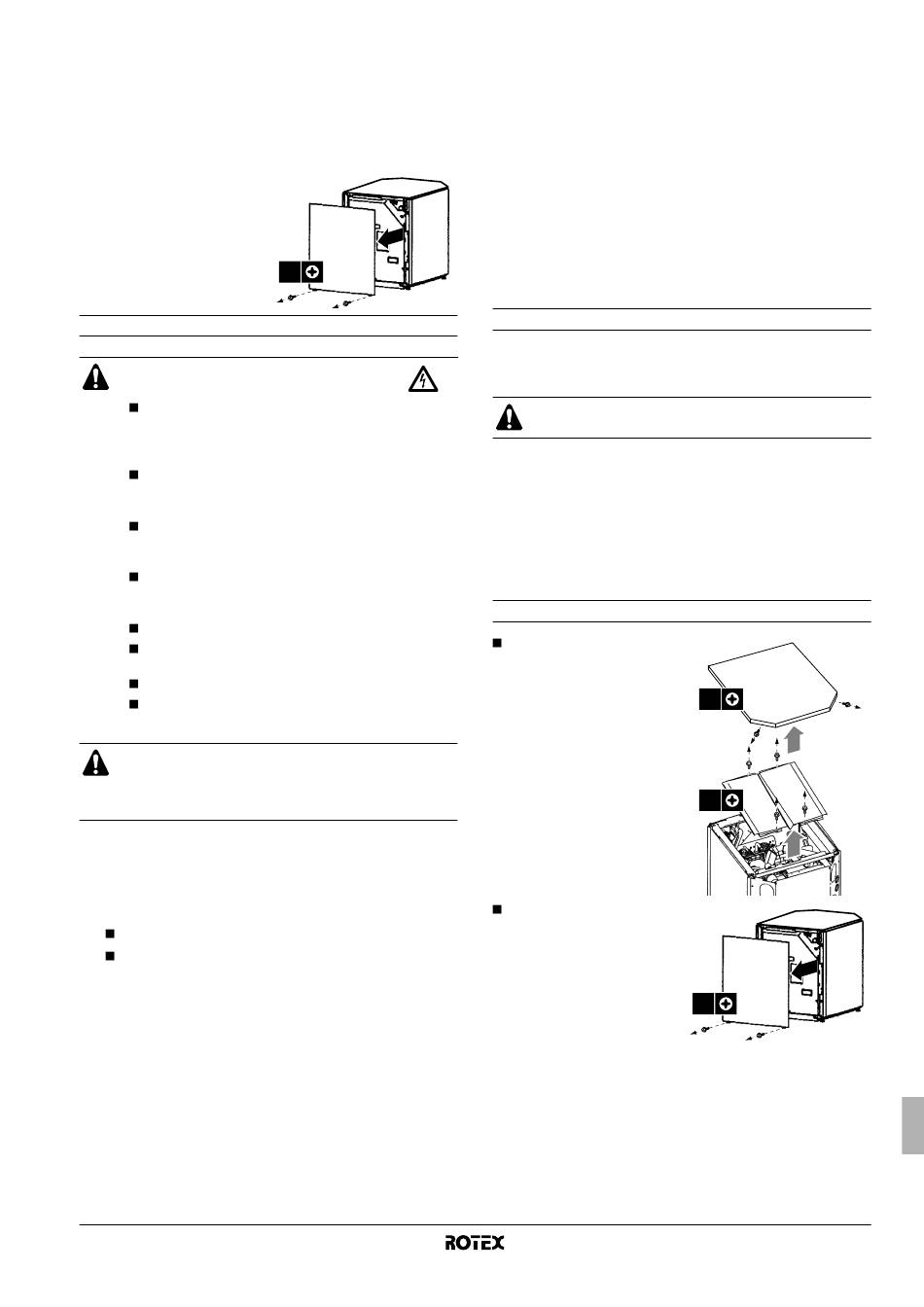 ROTEX